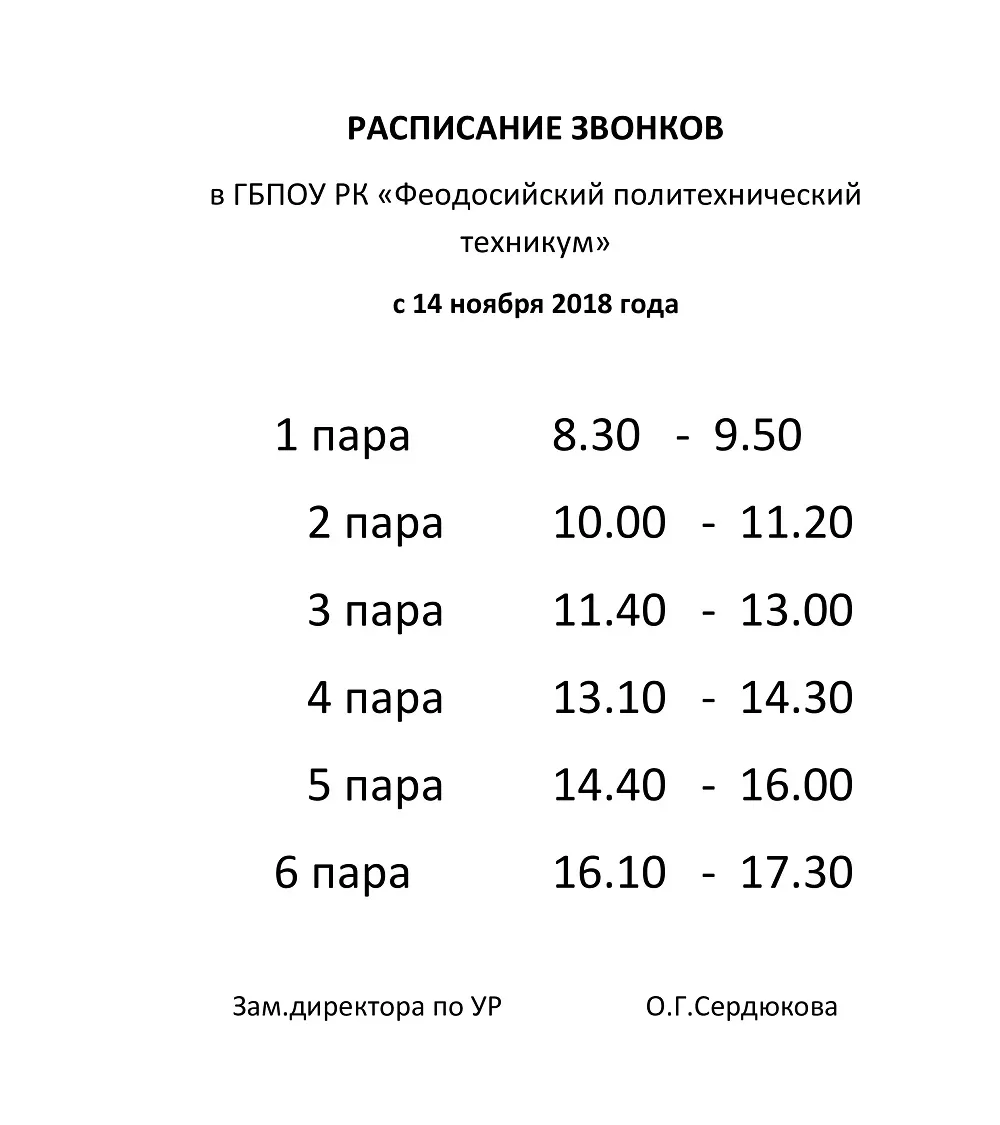 РАСПИСАНИЕ ЗВОНКОВ

в ГБПОУ РК «Феодосийский политехнический техникум»

с 14 ноября 2018 года

1 пара 8.30 - 9.50

2 пара 10.00 - 11.20

3 пара 11.40 - 13.00

4 пара 13.10 - 14.30

5 пара 14.40 - 16.00

6 пара 16.10 - 17.30

Зам.директора по УР О.Г.Сердюкова